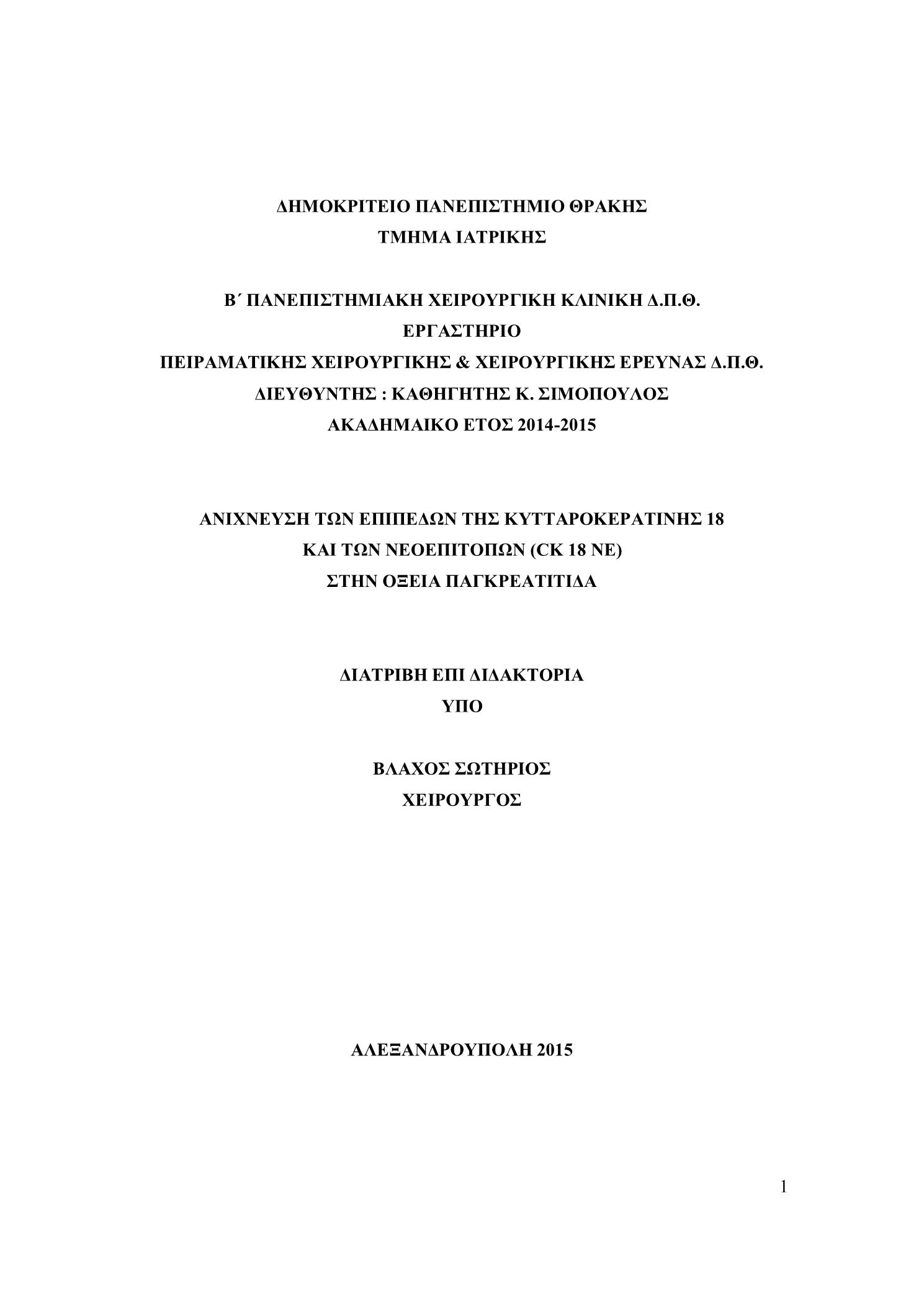 ΔΗΜΟΚΡΙΤΕΙΟ ΠΑΝΕΠΙΣΤΗΜΙΟ ΘΡΑΚΗΣ
ΤΜΗΜΑ ΙΑΤΡΙΚΗΣ

Β΄ ΠΑΝΕΠΙΣΤΗΜΙΑΚΗ ΧΕΙΡΟΥΡΓΙΚΗ ΚΛΙΝΙΚΗ Δ.Π.Θ.
ΕΡΓΑΣΤΗΡΙΟ
ΠΕΙΡΑΜΑΤΙΚΗΣ ΧΕΙΡΟΥΡΓΙΚΗΣ & ΧΕΙΡΟΥΡΓΙΚΗΣ ΕΡΕΥΝΑΣ Δ.Π.Θ.
ΔΙΕΥΘΥΝΤΗΣ : ΚΑΘΗΓΗΤΗΣ Κ. ΣΙΜΟΠΟΥΛΟΣ
ΑΚΑΔΗΜΑΙΚΟ ΕΤΟΣ 2014-2015

ΑΝΙΧΝΕΥΣΗ ΤΩΝ ΕΠΙΠΕΔΩΝ ΤΗΣ ΚΥΤΤΑΡΟΚΕΡΑΤΙΝΗΣ 18
ΚΑΙ ΤΩΝ ΝΕΟΕΠΙΤΟΠΩΝ (CK 18 NE)
ΣΤΗΝ ΟΞΕΙΑ ΠΑΓΚΡΕΑΤΙΤΙΔΑ

ΔΙΑΤΡΙΒΗ ΕΠΙ ΔΙΔΑΚΤΟΡΙΑ
ΥΠΟ

ΒΛΑΧΟΣ ΣΩΤΗΡΙΟΣ
ΧΕΙΡΟΥΡΓΟΣ

ΑΛΕΞΑΝΔΡΟΥΠΟΛΗ 2015

1